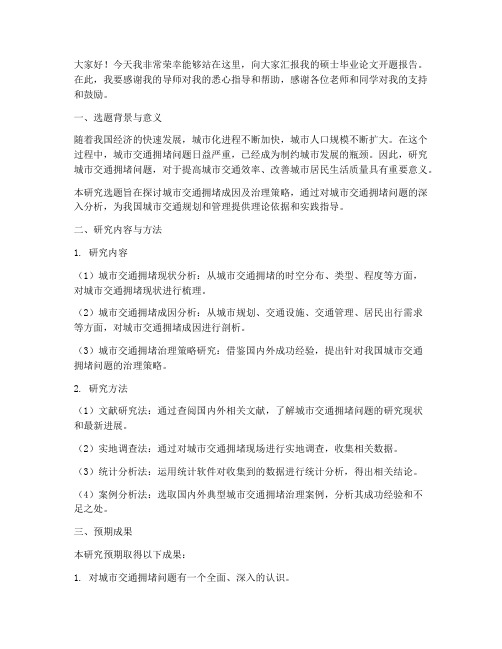 大家好！今天我非常荣幸能够站在这里，向大家汇报我的硕士毕业论文开题报告。在此，我要感谢我的导师对我的悉心指导和帮助，感谢各位老师和同学对我的支持和鼓励。

一、选题背景与意义

随着我国经济的快速发展，城市化进程不断加快，城市人口规模不断扩大。在这个过程中，城市交通拥堵问题日益严重，已经成为制约城市发展的瓶颈。因此，研究城市交通拥堵问题，对于提高城市交通效率、改善城市居民生活质量具有重要意义。

本研究选题旨在探讨城市交通拥堵成因及治理策略，通过对城市交通拥堵问题的深入分析，为我国城市交通规划和管理提供理论依据和实践指导。

二、研究内容与方法

1. 研究内容

（1）城市交通拥堵现状分析：从城市交通拥堵的时空分布、类型、程度等方面，对城市交通拥堵现状进行梳理。

（2）城市交通拥堵成因分析：从城市规划、交通设施、交通管理、居民出行需求等方面，对城市交通拥堵成因进行剖析。

（3）城市交通拥堵治理策略研究：借鉴国内外成功经验，提出针对我国城市交通拥堵问题的治理策略。

2. 研究方法

（1）文献研究法：通过查阅国内外相关文献，了解城市交通拥堵问题的研究现状和最新进展。

（2）实地调查法：通过对城市交通拥堵现场进行实地调查，收集相关数据。

（3）统计分析法：运用统计软件对收集到的数据进行统计分析，得出相关结论。

（4）案例分析法：选取国内外典型城市交通拥堵治理案例，分析其成功经验和不足之处。

三、预期成果

本研究预期取得以下成果：

1. 对城市交通拥堵问题有一个全面、深入的认识。